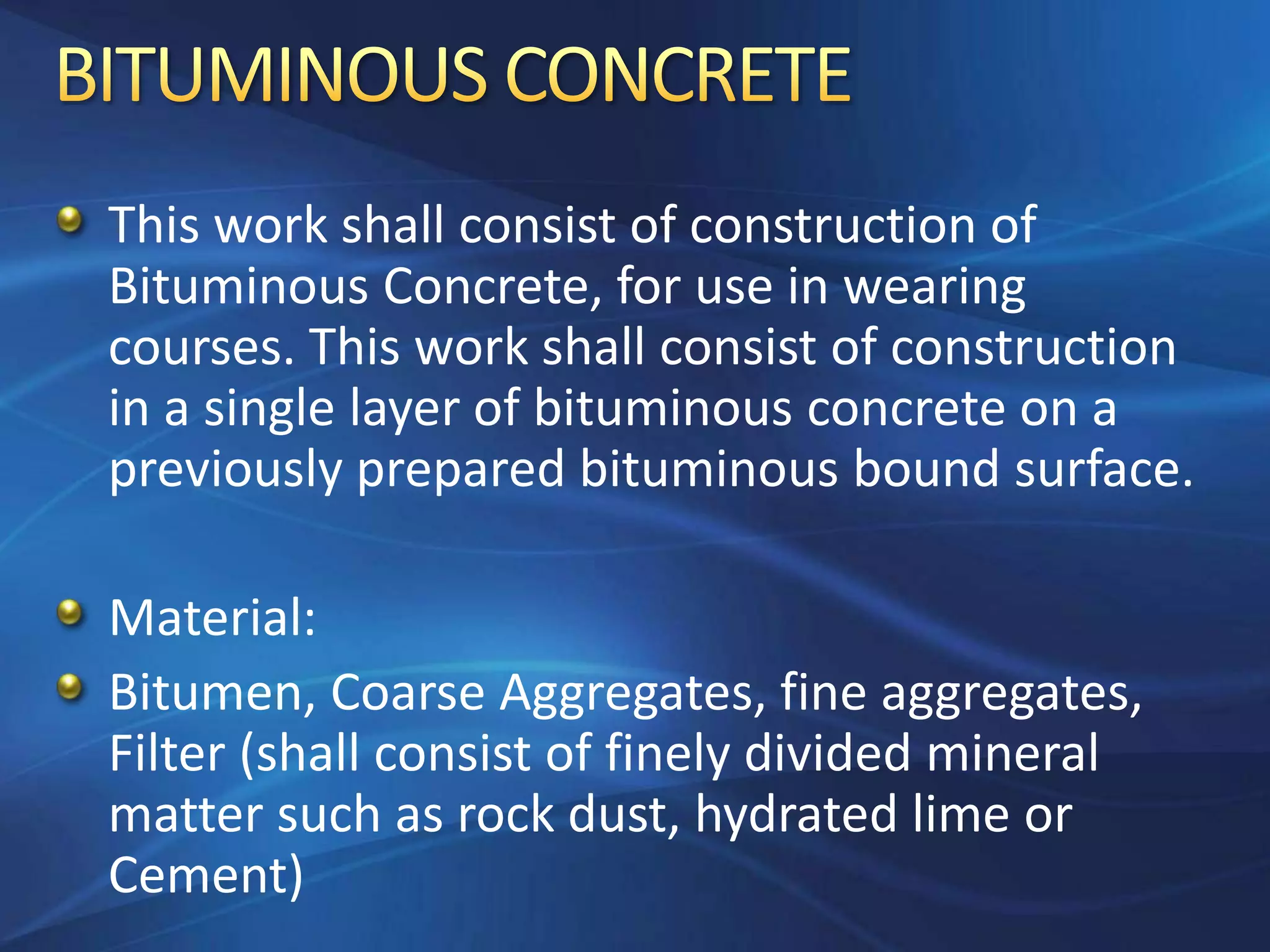 BITUMINOUS CONCRETE

This work shall consist of construction of Bituminous Concrete, for use in wearing courses. This work shall consist of construction in a single layer of bituminous concrete on a previously prepared bituminous bound surface.

Material:

Bitumen, Coarse Aggregates, fine aggregates, Filter (shall consist of finely divided mineral matter such as rock dust, hydrated lime or Cement)